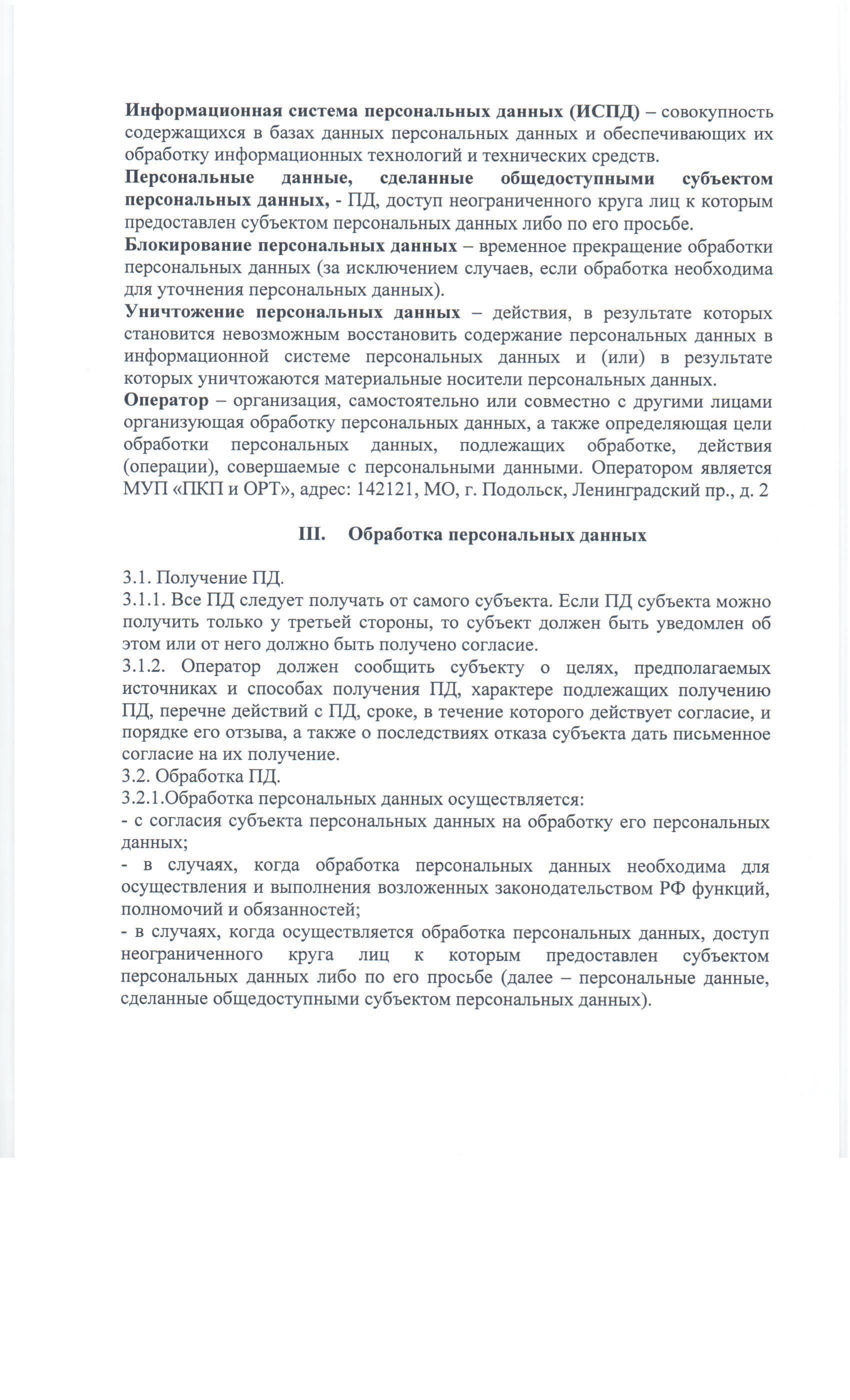 Информационная система персональных данных (ИСПД) – совокупность содержащихся в базах данных персональных данных и обеспечивающих их обработку информационных технологий и технических средств.
Персональные данные, сделанные общедоступными субъектом персональных данных, - ПД, доступ неограниченного круга лиц к которым предоставлен субъектом персональных данных либо по его просьбе.
Блокирование персональных данных – временное прекращение обработки персональных данных (за исключением случаев, если обработка необходима для уточнения персональных данных).
Уничтожение персональных данных – действия, в результате которых становится невозможным восстановить содержание персональных данных в информационной системе персональных данных и (или) в результате которых уничтожаются материальные носители персональных данных.
Оператор – организация, самостоятельно или совместно с другими лицами организующая обработку персональных данных, а также определяющая цели обработки персональных данных, подлежащих обработке, действия (операции), совершаемые с персональными данными. Оператором является МУП «ПКП и ОРТ», адрес: 142121, МО, г. Подольск, Ленинградский пр., д. 2

III. Обработка персональных данных

3.1. Получение ПД.
3.1.1. Все ПД следует получать от самого субъекта. Если ПД субъекта можно получить только у третьей стороны, то субъект должен быть уведомлен об этом или от него должно быть получено согласие.
3.1.2. Оператор должен сообщить субъекту о целях, предполагаемых источниках и способах получения ПД, характере подлежащих получению ПД, перечне действий с ПД, сроке, в течение которого действует согласие, и порядке его отзыва, а также о последствиях отказа субъекта дать письменное согласие на их получение.
3.2. Обработка ПД.
3.2.1.Обработка персональных данных осуществляется:
- с согласия субъекта персональных данных на обработку его персональных данных;
- в случаях, когда обработка персональных данных необходима для осуществления и выполнения возложенных законодательством РФ функций, полномочий и обязанностей;
- в случаях, когда осуществляется обработка персональных данных, доступ неограниченного круга лиц к которым предоставлен субъектом персональных данных либо по его просьбе (далее – персональные данные, сделанные общедоступными субъектом персональных данных).